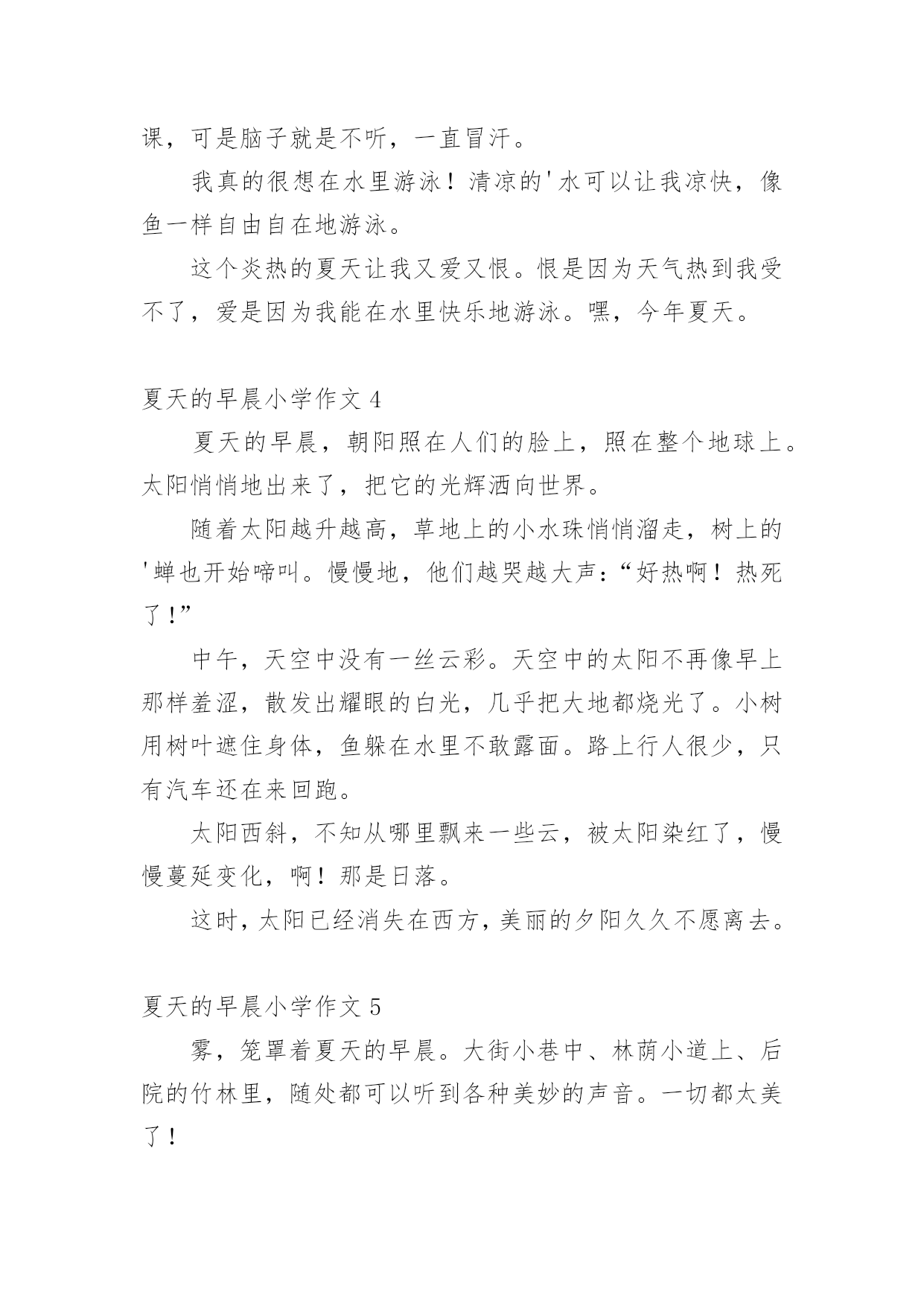 课，可是脑子就是不听，一直冒汗。

我真的很想在水里游泳！清凉的'水可以让我凉快，像鱼一样自由自在地游泳。

这个炎热的夏天让我又爱又恨。恨是因为天气热到我受不了，爱是因为我能在水里快乐地游泳。嘿，今年夏天。

夏天的早晨小学作文 4

夏天的早晨，朝阳照在人们的脸上，照在整个地球上。太阳悄悄地出来了，把它的光辉洒向世界。

随着太阳越升越高，草地上的小水珠悄悄溜走，树上的'蝉也开始啼叫。慢慢地，他们越哭越大声：“好热啊！热死了！”

中午，天空中没有一丝云彩。天空中的太阳不再像早上那样羞涩，散发出耀眼的白光，几乎把大地都烧光了。小树用树叶遮住身体，鱼躲在水里不敢露面。路上行人很少，只有汽车还在来回跑。

太阳西斜，不知从哪里飘来一些云，被太阳染红了，慢慢蔓延变化，啊！那是日落。

这时，太阳已经消失在西方，美丽的夕阳久久不愿离去。

夏天的早晨小学作文 5

雾，笼罩着夏天的早晨。大街小巷中、林荫小道上、后院的竹林里，随处都可以听到各种美妙的声音。一切都太美了！